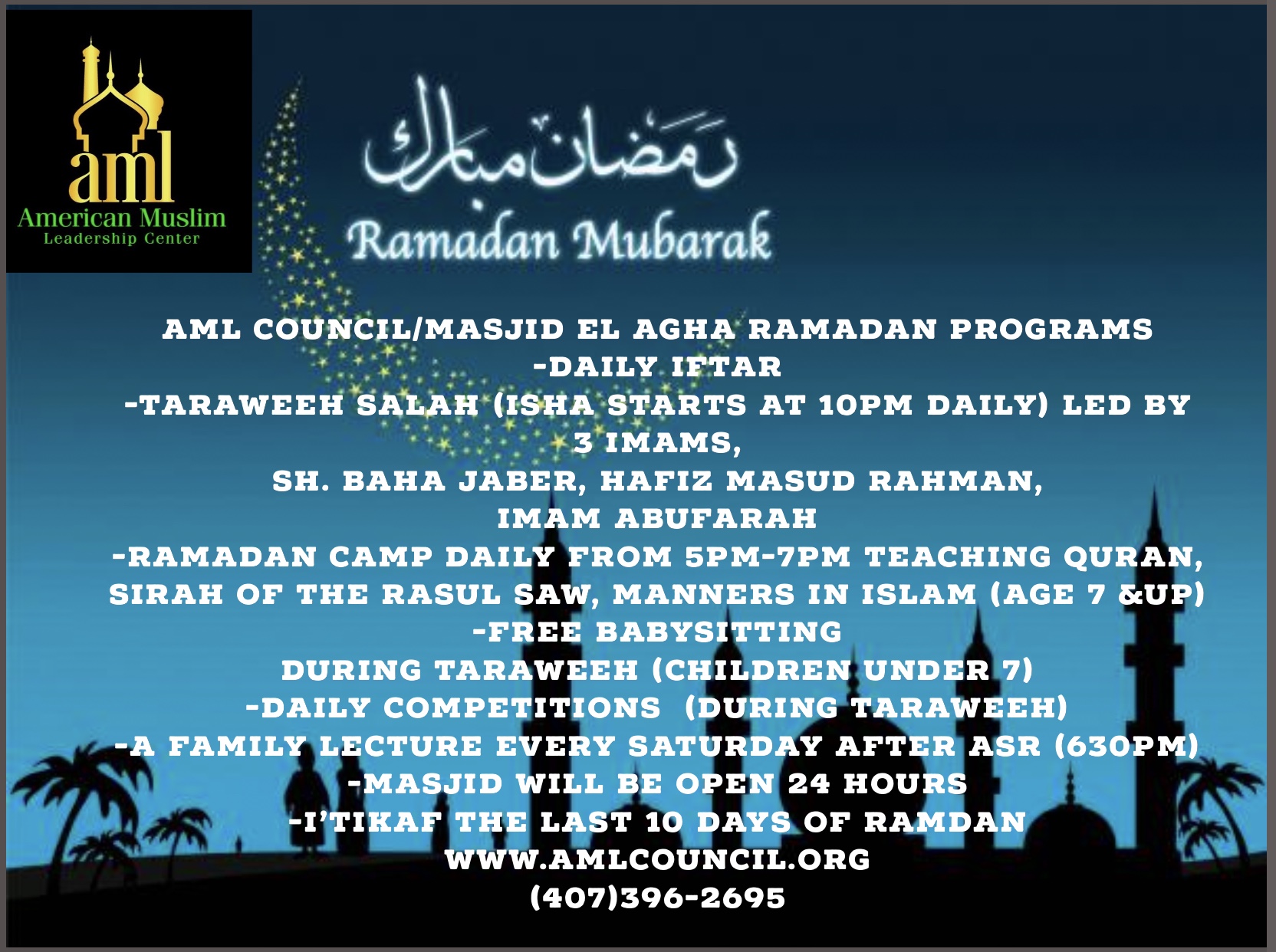 aml
American Muslim
Leadership Center

رمضان مبارك

Ramadan Mubarak

AML COUNCIL/MASJID EL AGHA RAMADAN PROGRAMS
-DAILY IFTAR
-TARAWEEH SALAH (ISHA STARTS AT 10PM DAILY) LED BY 3 IMAMS,
SH. BAHA JABER, HAFIZ MASUD RAHMAN,
IMAM ABUFARAH
-RAMADAN CAMP DAILY FROM 5PM-7PM TEACHING QURAN, SIRAH OF THE RASUL SAW, MANNERS IN ISLAM (AGE 7 &UP)
-FREE BABYSITTING
DURING TARAWEEH (CHILDREN UNDER 7)
-DAILY COMPETITIONS (DURING TARAWEEH)
-A FAMILY LECTURE EVERY SATURDAY AFTER ASR (630PM)
-MASJID WILL BE OPEN 24 HOURS
-I'TIKAF THE LAST 10 DAYS OF RAMDAN
WWW.AMLCOUNCIL.ORG
(407)396-2695